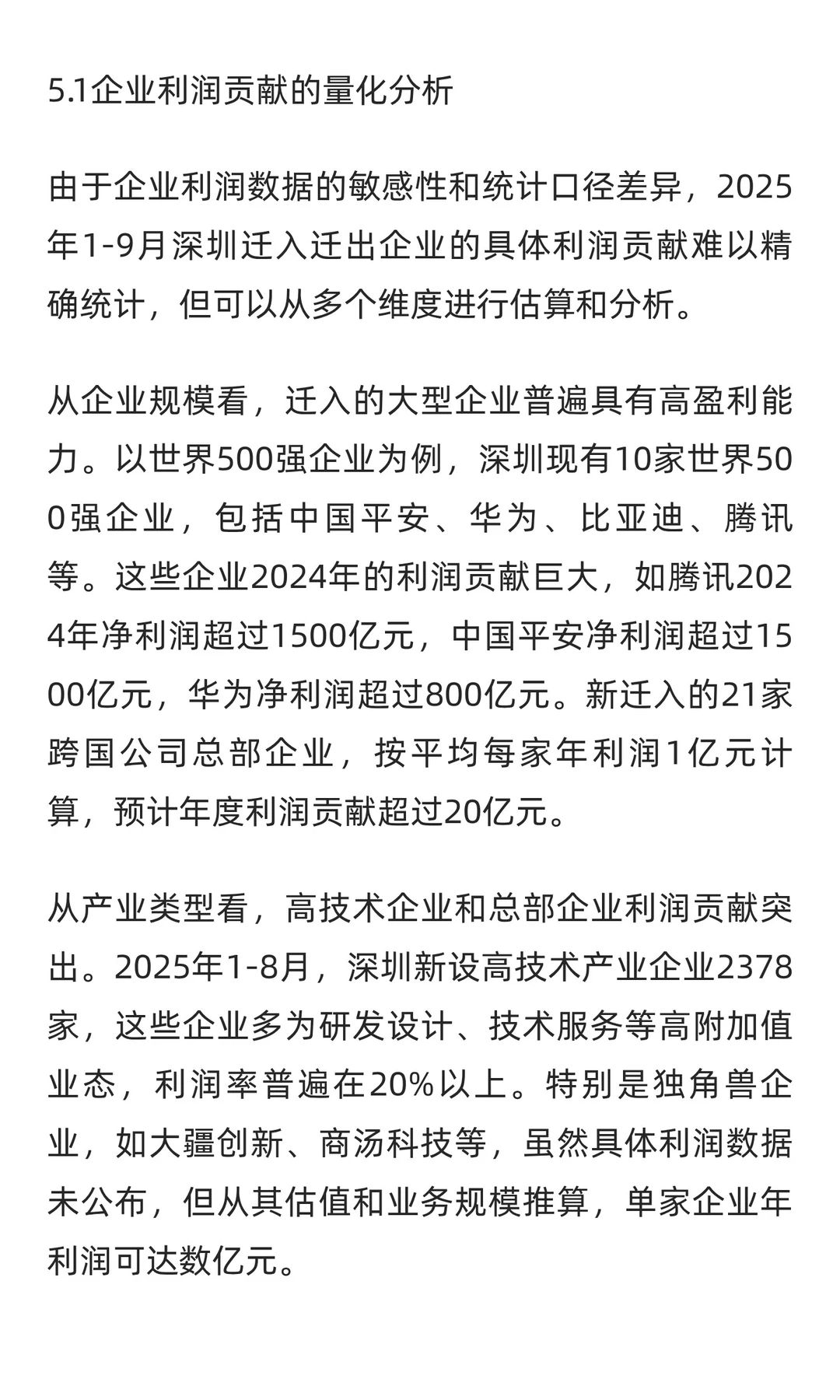 5.1企业利润贡献的量化分析

由于企业利润数据的敏感性和统计口径差异，2025年1-9月深圳迁入迁出企业的具体利润贡献难以精确统计，但可以从多个维度进行估算和分析。

从企业规模看，迁入的大型企业普遍具有高盈利能力。以世界500强企业为例，深圳现有10家世界500强企业，包括中国平安、华为、比亚迪、腾讯等。这些企业2024年的利润贡献巨大，如腾讯2024年净利润超过1500亿元，中国平安净利润超过1500亿元，华为净利润超过800亿元。新迁入的21家跨国公司总部企业，按平均每家年利润1亿元计算，预计年度利润贡献超过20亿元。

从产业类型看，高技术企业和总部企业利润贡献突出。2025年1-8月，深圳新设高技术产业企业2378家，这些企业多为研发设计、技术服务等高附加值业态，利润率普遍在20%以上。特别是独角兽企业，如大疆创新、商汤科技等，虽然具体利润数据未公布，但从其估值和业务规模推算，单家企业年利润可达数亿元。